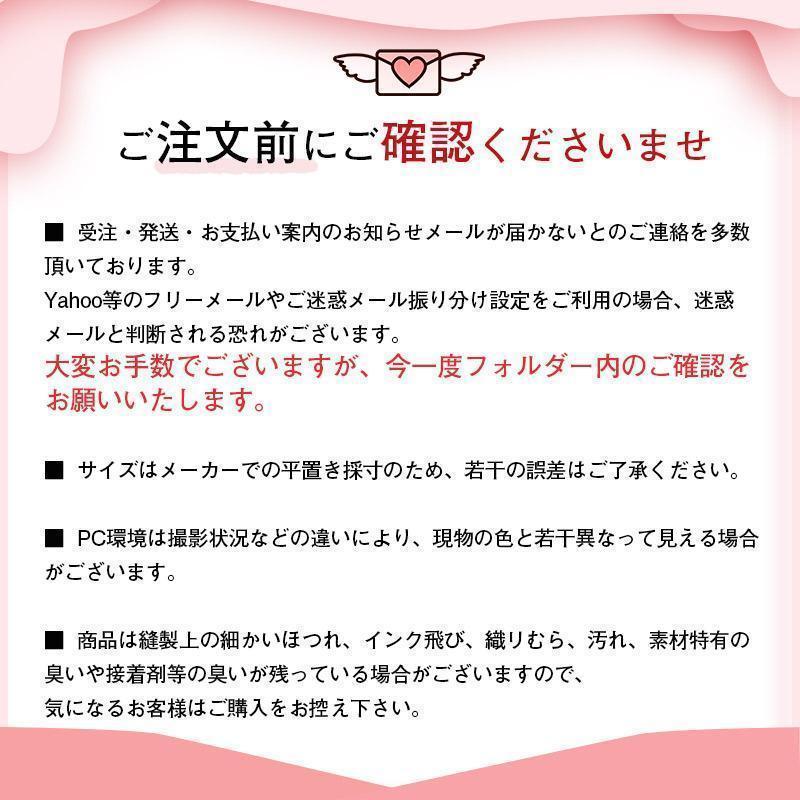 ご注文前にご確認くださいませ

■ 受注・発送・お支払い案内のお知らせメールが届かないとのご連絡を多数頂いております。
Yahoo等のフリーメールやご迷惑メール振り分け設定をご利用の場合、迷惑メールと判断される恐れがございます。
大変お手数でございますが、今一度フォルダー内のご確認をお願いいたします。

■ サイズはメーカーでの平置き採寸のため、若干の誤差はご了承ください。

■ PC環境は撮影状況などの違いにより、現物の色と若干異なって見える場合がございます。

■ 商品は縫製上の細かいほつれ、インク飛び、織りむら、汚れ、素材特有の臭いや接着剤等の臭いが残っている場合がございますので、
気になるお客様はご購入をお控え下さい。